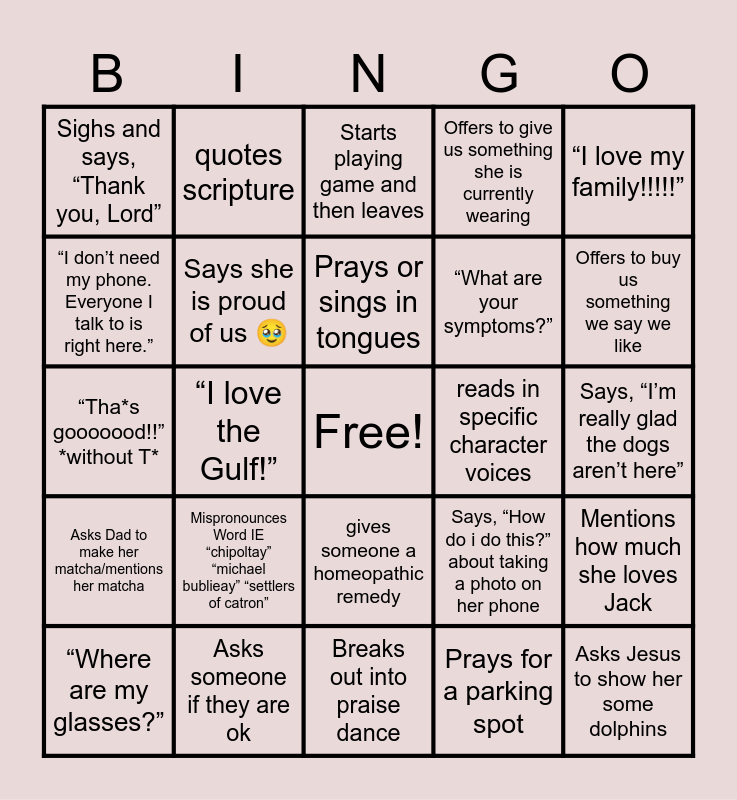 | B | I | N | G | O |
|---|---|---|---|---|
| Sighs and says, “Thank you, Lord” | quotes scripture | Starts playing game and then leaves | Offers to give us something she is currently wearing | “I love my family!!!!!” |
| “I don’t need my phone. Everyone I talk to is right here.” | Says she is proud of us 🥹 | Prays or sings in tongues | “What are your symptoms?” | Offers to buy us something we say we like |
| “Tha*s gooooood!!” *without T* | “I love the Gulf!” | Free! | reads in specific character voices | Says, “I’m really glad the dogs aren’t here” |
| Asks Dad to make her matcha/mentions her matcha | Mispronounces Word IE “chipoltay” “michael bublieay” “settlers of catron” | gives someone a homeopathic remedy | Says, “How do i do this?” about taking a photo on her phone | Mentions how much she loves Jack |
| “Where are my glasses?” | Asks someone if they are ok | Breaks out into praise dance | Prays for a parking spot | Asks Jesus to show her some dolphins |